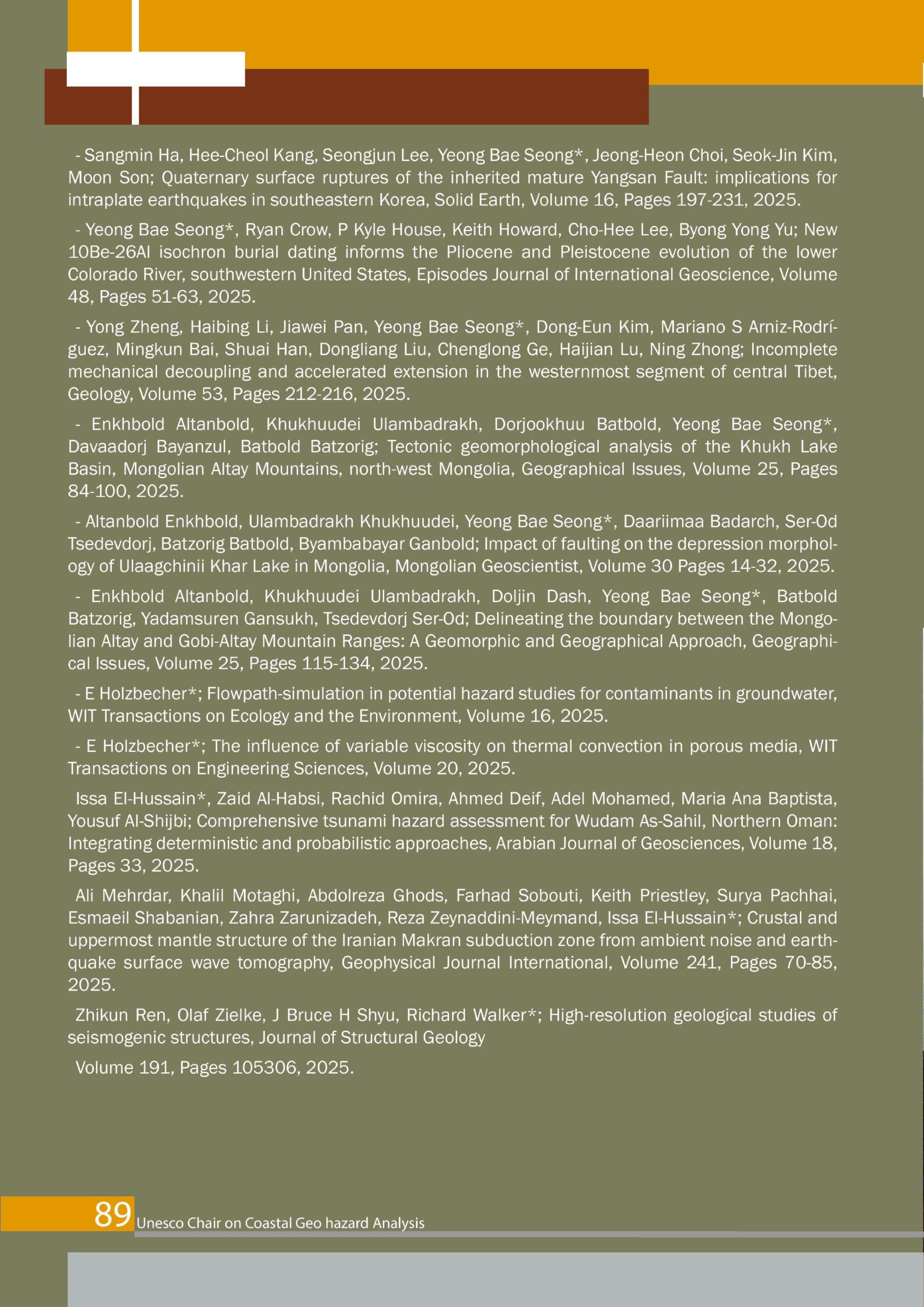 - Sangmin Ha, Hee-Cheol Kang, Seongjun Lee, Yeong Bae Seong*, Jeong-Heon Choi, Seok-Jin Kim, Moon Son; Quaternary surface ruptures of the inherited mature Yangsan Fault: implications for intraplate earthquakes in southeastern Korea, Solid Earth, Volume 16, Pages 197-231, 2025.

- Yeong Bae Seong*, Ryan Crow, P Kyle House, Keith Howard, Cho-Hee Lee, Byong Yong Yu; New 10Be-26Al isochron burial dating informs the Pliocene and Pleistocene evolution of the lower Colorado River, southwestern United States, Episodes Journal of International Geoscience, Volume 48, Pages 51-63, 2025.

- Yong Zheng, Haibing Li, Jiawei Pan, Yeong Bae Seong*, Dong-Eun Kim, Mariano S Arniz-Rodríguez, Mingkun Bai, Shuai Han, Dongliang Liu, Chenglong Ge, Haijian Lu, Ning Zhong; Incomplete mechanical decoupling and accelerated extension in the westernmost segment of central Tibet, Geology, Volume 53, Pages 212-216, 2025.

- Enkhbold Altanbold, Khukhuudei Ulambadrakh, Dorjookhuu Batbold, Yeong Bae Seong*, Davaadorj Bayanzul, Batbold Batzorig; Tectonic geomorphological analysis of the Khukh Lake Basin, Mongolian Altay Mountains, north-west Mongolia, Geographical Issues, Volume 25, Pages 84-100, 2025.

- Altanbold Enkhbold, Ulambadrakh Khukhuudei, Yeong Bae Seong*, Daariimaa Badarch, Ser-Od Tsedevdorj, Batzorig Batbold, Byambabayar Ganbold; Impact of faulting on the depression morphology of Ulaagchinii Khar Lake in Mongolia, Mongolian Geoscientist, Volume 30 Pages 14-32, 2025.

- Enkhbold Altanbold, Khukhuudei Ulambadrakh, Doljin Dash, Yeong Bae Seong*, Batbold Batzorig, Yadamsuren Gansukh, Tsedevdorj Ser-Od; Delineating the boundary between the Mongolian Altay and Gobi-Altay Mountain Ranges: A Geomorphic and Geographical Approach, Geographical Issues, Volume 25, Pages 115-134, 2025.

- E Holzbecher*; Flowpath-simulation in potential hazard studies for contaminants in groundwater, WIT Transactions on Ecology and the Environment, Volume 16, 2025.

- E Holzbecher*; The influence of variable viscosity on thermal convection in porous media, WIT Transactions on Engineering Sciences, Volume 20, 2025.

Issa El-Hussain*, Zaid Al-Habsi, Rachid Omira, Ahmed Deif, Adel Mohamed, Maria Ana Baptista, Yousuf Al-Shijbi; Comprehensive tsunami hazard assessment for Wudam As-Sahil, Northern Oman: Integrating deterministic and probabilistic approaches, Arabian Journal of Geosciences, Volume 18, Pages 33, 2025.

Ali Mehrdar, Khalil Motaghi, Abdolreza Ghods, Farhad Sobouti, Keith Priestley, Surya Pachhai, Esmaeil Shabanian, Zahra Zarunizadeh, Reza Zeynaddini-Meymand, Issa El-Hussain*; Crustal and uppermost mantle structure of the Iranian Makran subduction zone from ambient noise and earthquake surface wave tomography, Geophysical Journal International, Volume 241, Pages 70-85, 2025.

Zhikun Ren, Olaf Zielke, J Bruce H Shyu, Richard Walker*; High-resolution geological studies of seismogenic structures, Journal of Structural Geology

Volume 191, Pages 105306, 2025.

89 Unesco Chair on Coastal Geo hazard Analysis